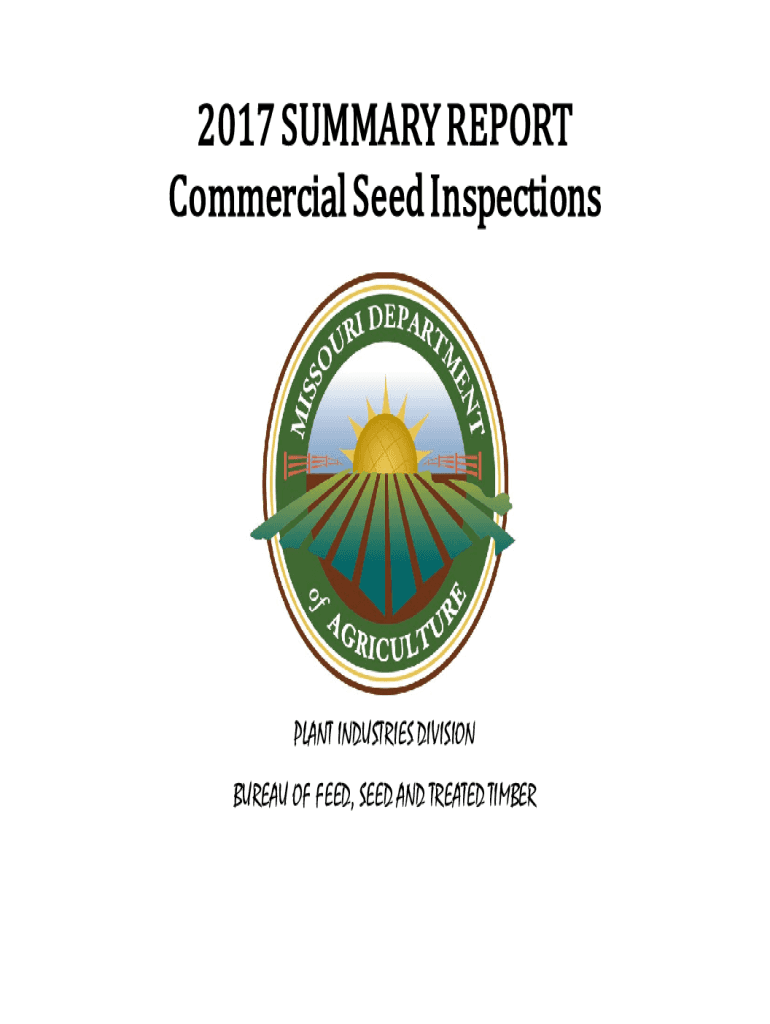 2017 SUMMARY REPORT
Commercial Seed Inspections

MISSOURI DEPARTMENT
of AGRICULTURE

PLANT INDUSTRIES DIVISION

BUREAU OF FEED, SEED AND TREATED TIMBER